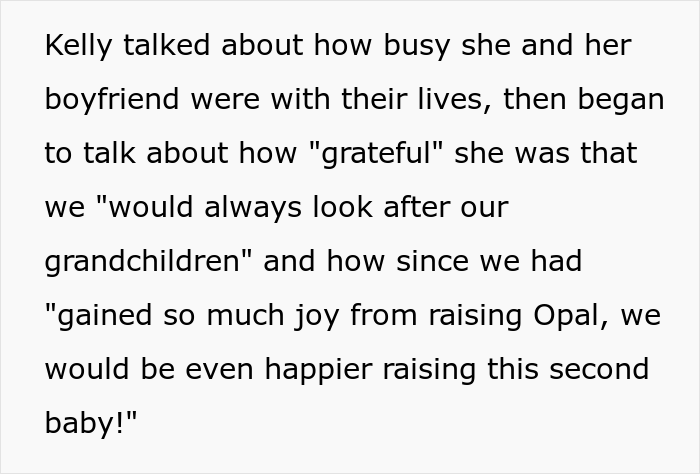 Kelly talked about how busy she and her boyfriend were with their lives, then began to talk about how "grateful" she was that we "would always look after our grandchildren" and how since we had "gained so much joy from raising Opal, we would be even happier raising this second baby!"